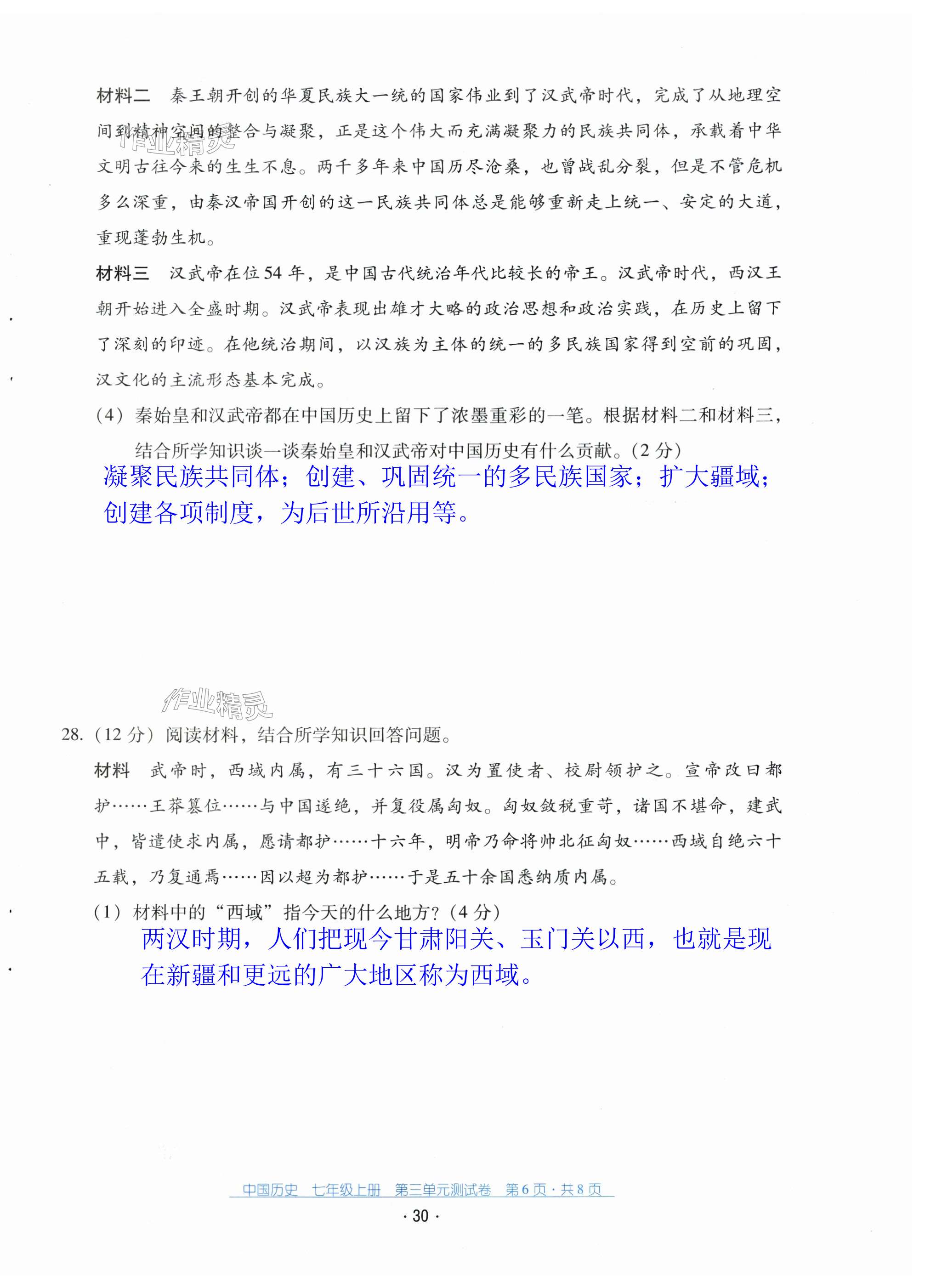 材料二　秦王朝开创的华夏民族大一统的国家伟业到了汉武帝时代，完成了从地理空间到精神空间的整合与凝聚，正是这个伟大而充满凝聚力的民族共同体，承载着中华文明古往今来的生生不息。两千多年来中国历尽沧桑，也曾战乱分裂，但是不管危机多么深重，由秦汉帝国开创的这一民族共同体总是能够重新走上统一、安定的大道，重现蓬勃生机。

作业精灵

材料三　汉武帝在位54年，是中国古代统治年代比较长的帝王。汉武帝时代，西汉王朝开始进入全盛时期。汉武帝表现出雄才大略的政治思想和政治实践，在历史上留下了深刻的印迹。在他统治期间，以汉族为主体的统一的多民族国家得到空前的巩固，汉文化的主流形态基本完成。

（4）秦始皇和汉武帝都在中国历史上留下了浓墨重彩的一笔。根据材料二和材料三，结合所学知识谈一谈秦始皇和汉武帝对中国历史有什么贡献。（2分）

凝聚民族共同体；创建、巩固统一的多民族国家；扩大疆域；创建各项制度，为后世所沿用等。

作业精灵

28.（12分）阅读材料，结合所学知识回答问题。

材料　武帝时，西域内属，有三十六国。汉为置使者、校尉领护之。宣帝改曰都护……王莽篡位……与中国遂绝，并复役属匈奴。匈奴敛税重苛，诸国不堪命，建武中，皆遣使求内属，愿请都护……十六年，明帝乃命将帅北征匈奴……西域自绝六十五载，乃复通焉……因以超为都护……于是五十余国悉纳质内属。

（1）材料中的“西域”指今天的什么地方？（4分）

两汉时期，人们把现今甘肃阳关、玉门关以西，也就是现在新疆和更远的广大地区称为西域。

中国历史　七年级上册　第三单元测试卷　第6页·共8页

· 30 ·